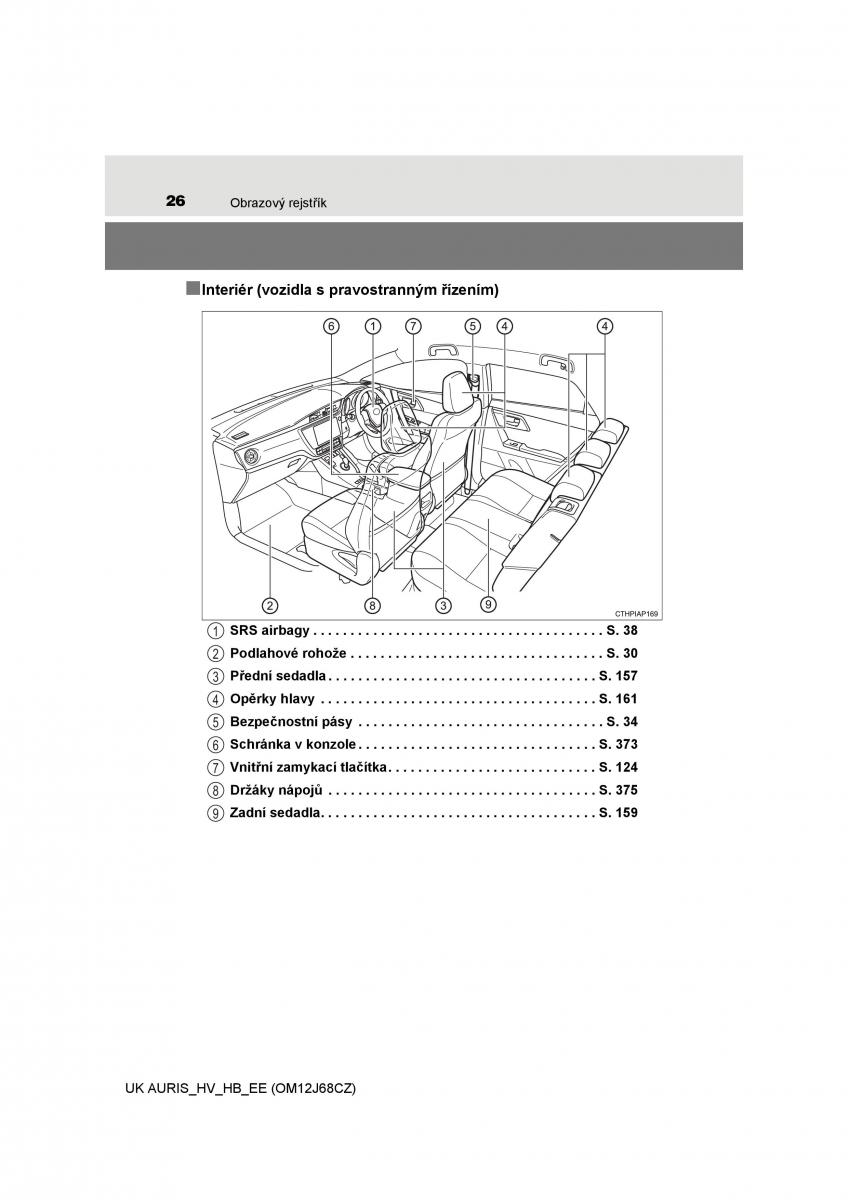 26 Obrazový rejstřík

■Interiér (vozidla s pravostranným řízením)

6 1 7 5 4 4

2 8 3 9

CTHPIAP169

1 SRS airbagy . . . . . . . . . . . . . . . . . . . . . . . . . . . . . . . . . . . . . . S. 38
2 Podlahové rohože . . . . . . . . . . . . . . . . . . . . . . . . . . . . . . . . . S. 30
3 Přední sedadla . . . . . . . . . . . . . . . . . . . . . . . . . . . . . . . . . . . S. 157
4 Opěrky hlavy . . . . . . . . . . . . . . . . . . . . . . . . . . . . . . . . . . . . S. 161
5 Bezpečnostní pásy . . . . . . . . . . . . . . . . . . . . . . . . . . . . . . . . S. 34
6 Schránka v konzole . . . . . . . . . . . . . . . . . . . . . . . . . . . . . . . S. 373
7 Vnitřní zamykací tlačítka . . . . . . . . . . . . . . . . . . . . . . . . . . . S. 124
8 Držáky nápojů . . . . . . . . . . . . . . . . . . . . . . . . . . . . . . . . . . . S. 375
9 Zadní sedadla . . . . . . . . . . . . . . . . . . . . . . . . . . . . . . . . . . . . S. 159

UK AURIS_HV_HB_EE (OM12J68CZ)